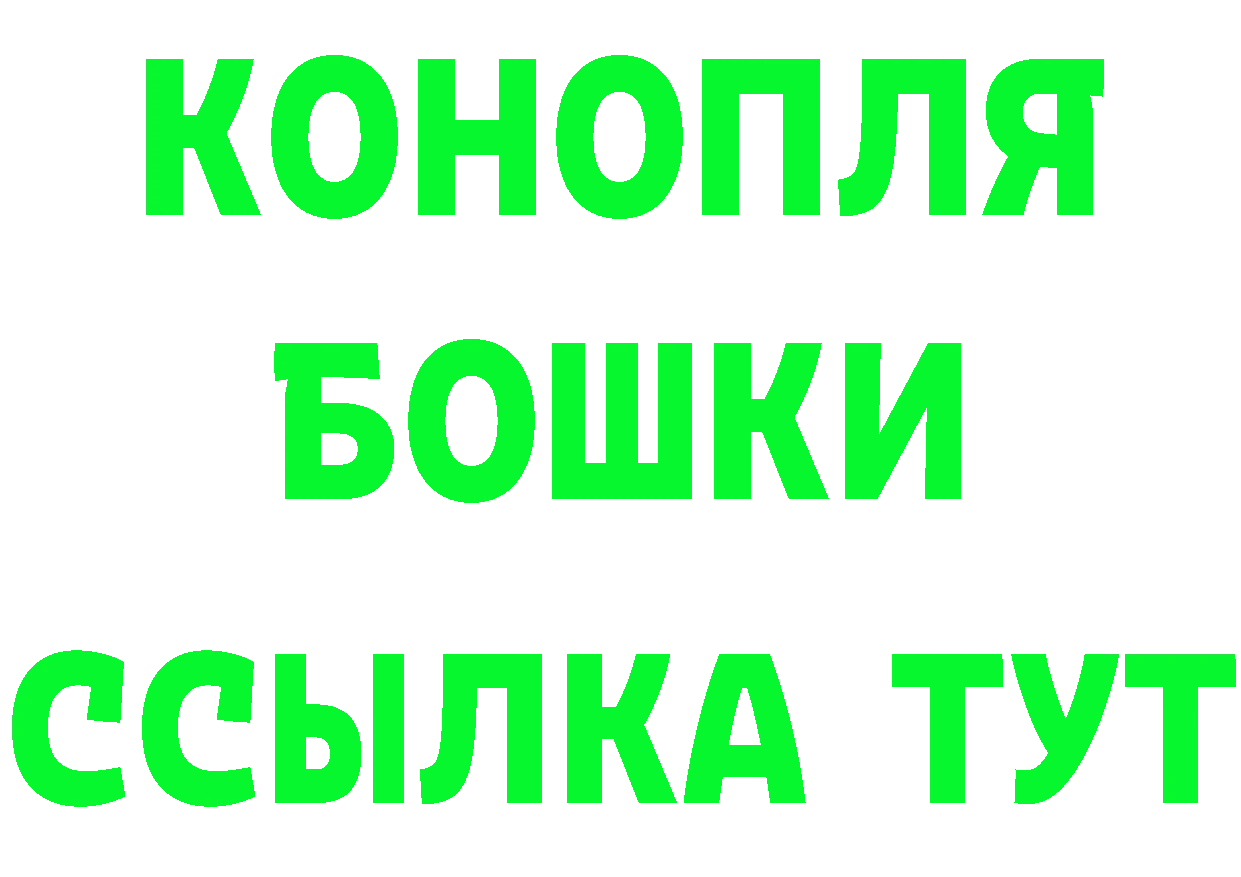 КОНОПЛЯ

БОШКИ

ССЫЛКА ТУТ